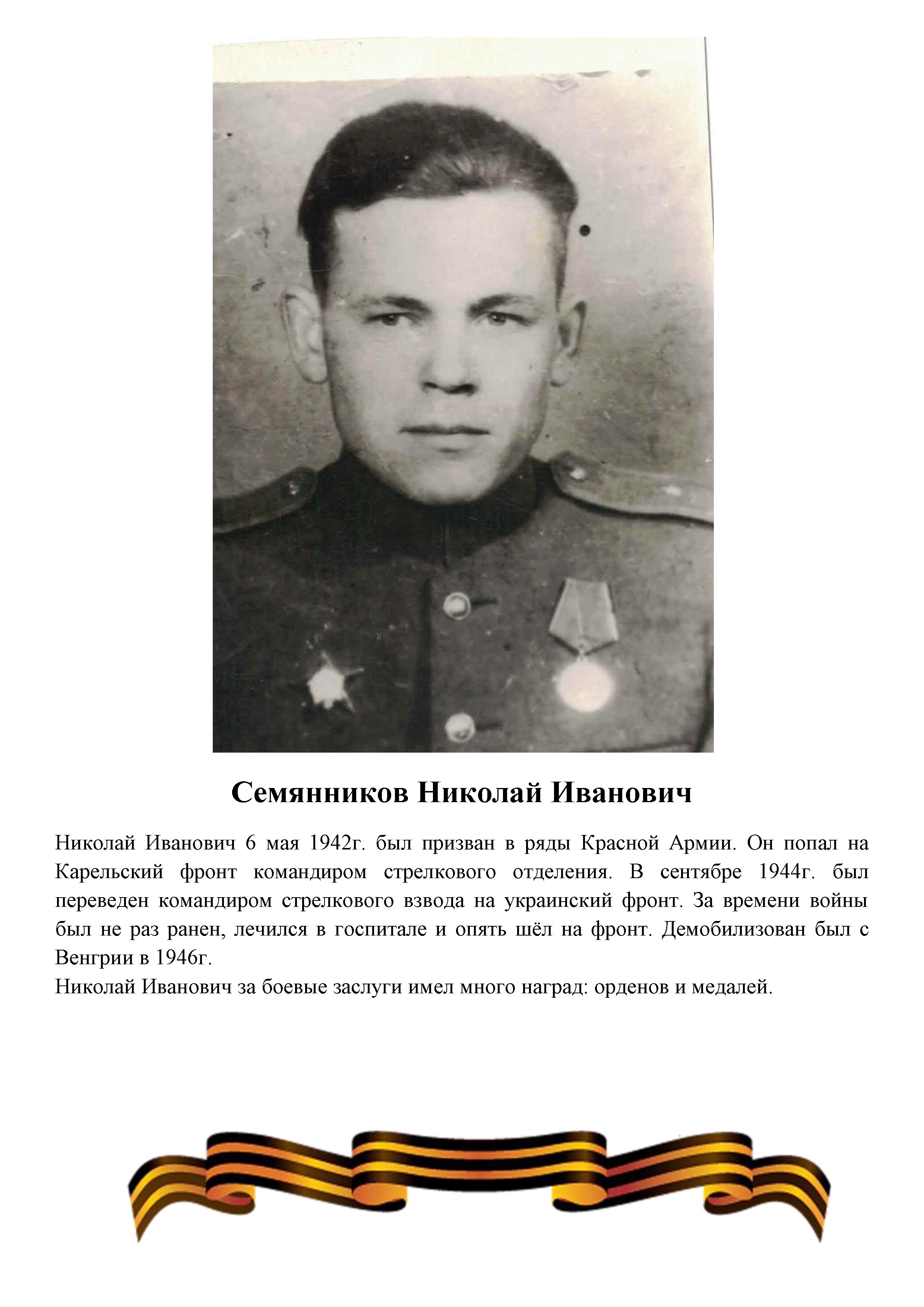 Семянников Николай Иванович

Николай Иванович 6 мая 1942г. был призван в ряды Красной Армии. Он попал на Карельский фронт командиром стрелкового отделения. В сентябре 1944г. был переведен командиром стрелкового взвода на украинский фронт. За времени войны был не раз ранен, лечился в госпитале и опять шёл на фронт. Демобилизован был с Венгрии в 1946г.
Николай Иванович за боевые заслуги имел много наград: орденов и медалей.